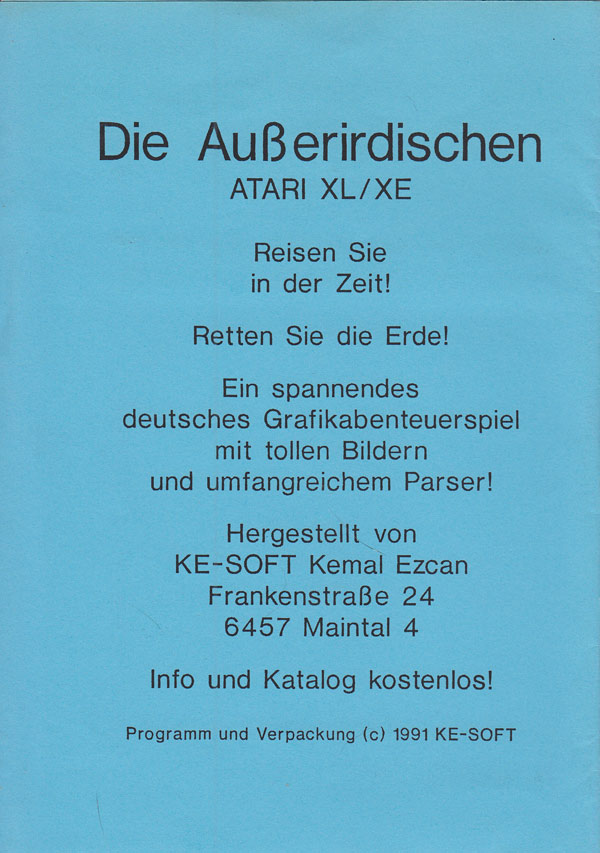 Die Außerirdischen
ATARI XL/XE

Reisen Sie in der Zeit!

Retten Sie die Erde!

Ein spannendes deutsches Grafikabenteuerspiel mit tollen Bildern und umfangreichem Parser!

Hergestellt von
KE-SOFT Kemal Ezcan
Frankenstraße 24
6457 Maintal 4

Info und Katalog kostenlos!

Programm und Verpackung (c) 1991 KE-SOFT